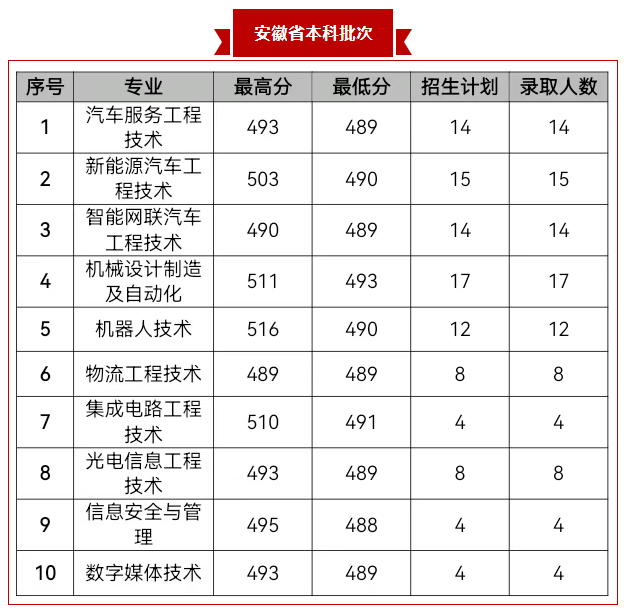 安徽省本科批次

| 序号 | 专业 | 最高分 | 最低分 | 招生计划 | 录取人数 |
|---|---|---|---|---|---|
| 1 | 汽车服务工程技术 | 493 | 489 | 14 | 14 |
| 2 | 新能源汽车工程技术 | 503 | 490 | 15 | 15 |
| 3 | 智能网联汽车工程技术 | 490 | 489 | 14 | 14 |
| 4 | 机械设计制造及自动化 | 511 | 493 | 17 | 17 |
| 5 | 机器人技术 | 516 | 490 | 12 | 12 |
| 6 | 物流工程技术 | 489 | 489 | 8 | 8 |
| 7 | 集成电路工程技术 | 510 | 491 | 4 | 4 |
| 8 | 光电信息工程技术 | 493 | 489 | 8 | 8 |
| 9 | 信息安全与管理 | 495 | 488 | 4 | 4 |
| 10 | 数字媒体技术 | 493 | 489 | 4 | 4 |